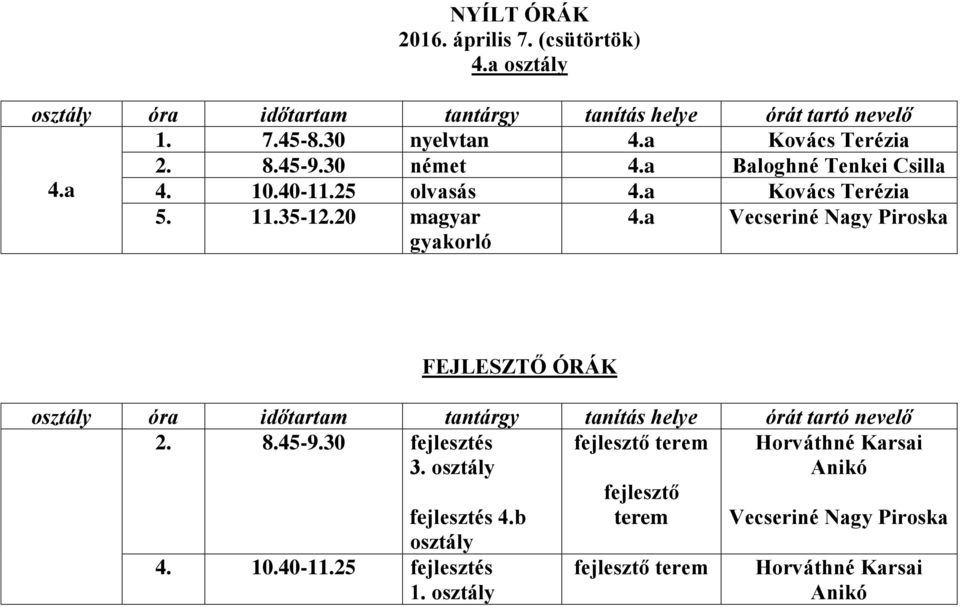 NYÍLT ÓRÁK
2016. április 7. (csütörtök)
4.a osztály

| osztály | óra | időtartam | tantárgy | tanítás helye | órát tartó nevelő |
|---|---|---|---|---|---|
| 4.a | 1. | 7.45-8.30 | nyelvtan | 4.a | Kovács Terézia |
| | 2. | 8.45-9.30 | német | 4.a | Baloghné Tenkei Csilla |
| | 4. | 10.40-11.25 | olvasás | 4.a | Kovács Terézia |
| | 5. | 11.35-12.20 | magyar gyakorló | 4.a | Vecseriné Nagy Piroska |

FEJLESZTŐ ÓRÁK

| osztály | óra | időtartam | tantárgy | tanítás helye | órát tartó nevelő |
|---|---|---|---|---|---|
| | 2. | 8.45-9.30 | fejlesztés 3. osztály | fejlesztő terem | Horváthné Karsai Anikó |
| | | | fejlesztés 4.b osztály | fejlesztő terem | Vecseriné Nagy Piroska |
| | 4. | 10.40-11.25 | fejlesztés 1. osztály | fejlesztő terem | Horváthné Karsai Anikó |